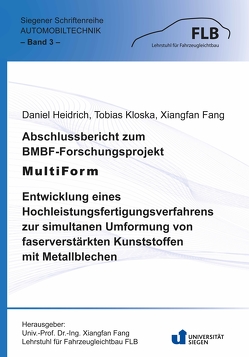 Siegener Schriftenreihe
AUTOMOBILTECHNIK
– Band 3 –

FLB
Lehrstuhl für Fahrzeugleichtbau

Daniel Heidrich, Tobias Kloska, Xiangfan Fang

Abschlussbericht zum BMBF-Forschungsprojekt

MultiForm

Entwicklung eines Hochleistungsfertigungsverfahrens zur simultanen Umformung von faserverstärkten Kunststoffen mit Metallblechen

Herausgeber:
Univ.-Prof. Dr.-Ing. Xiangfan Fang
Lehrstuhl für Fahrzeugleichtbau FLB

UNIVERSITÄT SIEGEN